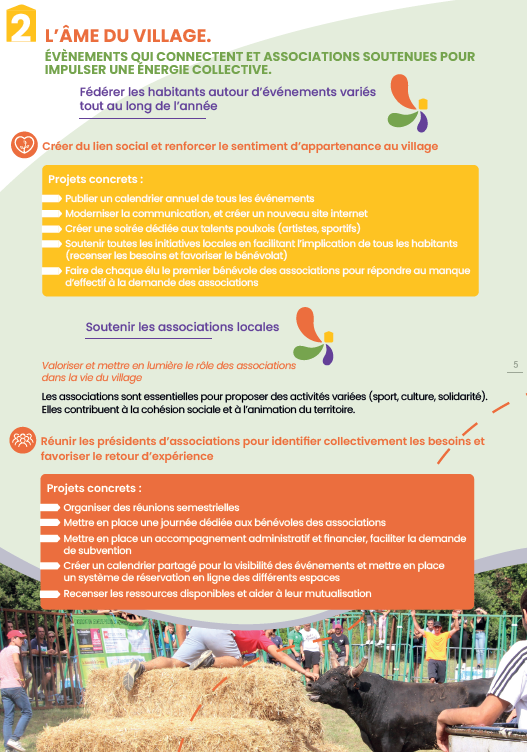 2

L'ÂME DU VILLAGE.

ÉVÈNEMENTS QUI CONNECTENT ET ASSOCIATIONS SOUTENUES POUR IMPULSER UNE ÉNERGIE COLLECTIVE.

Fédérer les habitants autour d'événements variés tout au long de l'année

Créer du lien social et renforcer le sentiment d'appartenance au village

Projets concrets :

Publier un calendrier annuel de tous les événements

Moderniser la communication, et créer un nouveau site internet

Créer une soirée dédiée aux talents poulxois (artistes, sportifs)

Soutenir toutes les initiatives locales en facilitant l'implication de tous les habitants (recenser les besoins et favoriser le bénévolat)

Faire de chaque élu le premier bénévole des associations pour répondre au manque d'effectif à la demande des associations

Soutenir les associations locales

Valoriser et mettre en lumière le rôle des associations dans la vie du village

5

Les associations sont essentielles pour proposer des activités variées (sport, culture, solidarité). Elles contribuent à la cohésion sociale et à l'animation du territoire.

Réunir les présidents d'associations pour identifier collectivement les besoins et favoriser le retour d'expérience

Projets concrets :

Organiser des réunions semestrielles

Mettre en place une journée dédiée aux bénévoles des associations

Mettre en place un accompagnement administratif et financier, faciliter la demande de subvention

Créer un calendrier partagé pour la visibilité des événements et mettre en place un système de réservation en ligne des différents espaces

Recenser les ressources disponibles et aider à leur mutualisation